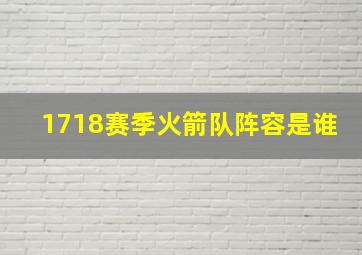 1718赛季火箭队阵容是谁